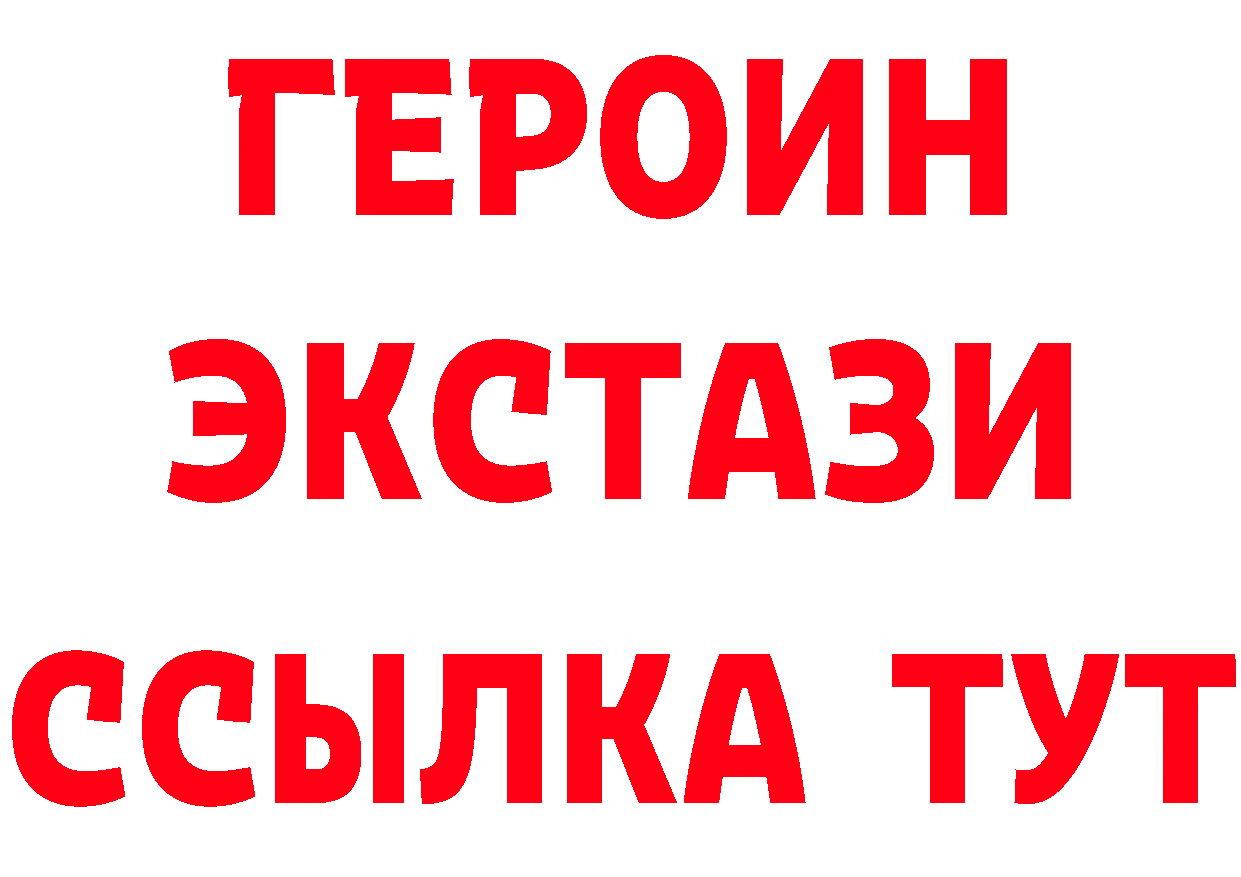 ГЕРОИН
ЭКСТАЗИ
ССЫЛКА ТУТ